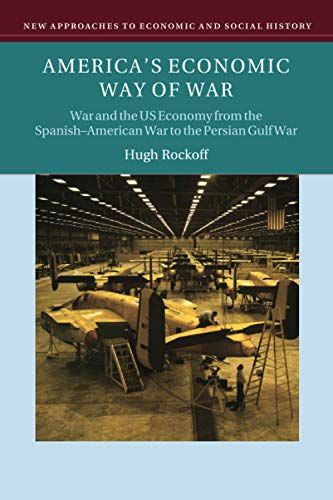 NEW APPROACHES TO ECONOMIC AND SOCIAL HISTORY

AMERICA'S ECONOMIC WAY OF WAR

War and the US Economy from the Spanish–American War to the Persian Gulf War

Hugh Rockoff